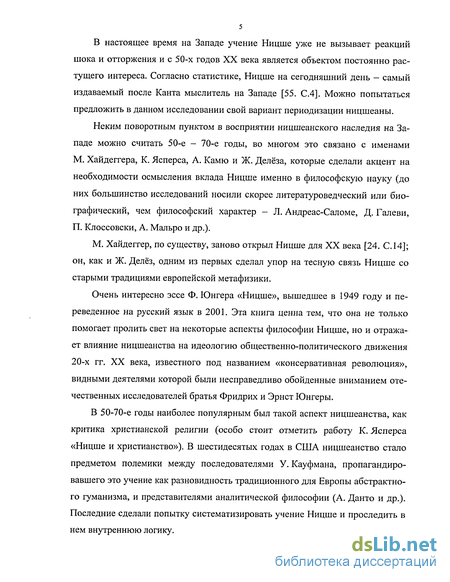 5

В настоящее время на Западе учение Ницше уже не вызывает реакций шока и отторжения и с 50-х годов XX века является объектом постоянно растущего интереса. Согласно статистике, Ницше на сегодняшний день – самый издаваемый после Канта мыслитель на Западе [55. С.4]. Можно попытаться предложить в данном исследовании свой вариант периодизации ницшеаны.

Неким поворотным пунктом в восприятии ницшеанского наследия на Западе можно считать 50-е – 70-е годы, во многом это связано с именами М. Хайдеггера, К. Ясперса, А. Камю и Ж. Делёза, которые сделали акцент на необходимости осмысления вклада Ницше именно в философскую науку (до них большинство исследований носили скорее литературоведческий или биографический, чем философский характер – Л. Андреас-Саломе, Д. Галеви, П. Клоссовски, А. Мальро и др.).

М. Хайдеггер, по существу, заново открыл Ницше для XX века [24. С.14]; он, как и Ж. Делёз, одним из первых сделал упор на тесную связь Ницше со старыми традициями европейской метафизики.

Очень интересно эссе Ф. Юнгера «Ницше», вышедшее в 1949 году и переведенное на русский язык в 2001. Эта книга ценна тем, что она не только помогает пролить свет на некоторые аспекты философии Ницше, но и отражает влияние ницшеанства на идеологию общественно-политического движения 20-х гг. XX века, известного под названием «консервативная революция», видными деятелями которой были несправедливо обойденные вниманием отечественных исследователей братья Фридрих и Эрнст Юнгеры.

В 50-70-е годы наиболее популярным был такой аспект ницшеанства, как критика христианской религии (особо стоит отметить работу К. Ясперса «Ницше и христианство»). В шестидесятых годах в США ницшеанство стало предметом полемики между последователями У. Кауфмана, пропагандировавшего это учение как разновидность традиционного для Европы абстрактного гуманизма, и представителями аналитической философии (А. Данто и др.). Последние сделали попытку систематизировать учение Ницше и проследить в нем внутреннюю логику.

dsLib.net
библиотека диссертаций